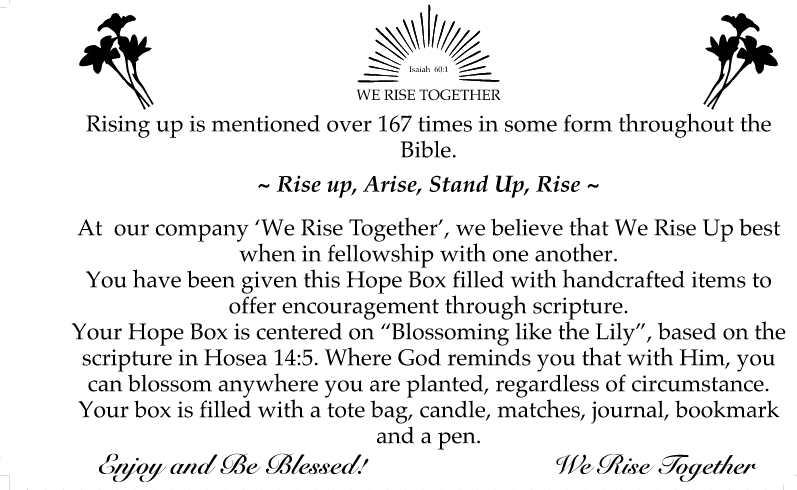 Isaiah 60:1

WE RISE TOGETHER

Rising up is mentioned over 167 times in some form throughout the Bible.

~ Rise up, Arise, Stand Up, Rise ~

At our company 'We Rise Together', we believe that We Rise Up best when in fellowship with one another.
You have been given this Hope Box filled with handcrafted items to offer encouragement through scripture.
Your Hope Box is centered on "Blossoming like the Lily", based on the scripture in Hosea 14:5. Where God reminds you that with Him, you can blossom anywhere you are planted, regardless of circumstance.
Your box is filled with a tote bag, candle, matches, journal, bookmark and a pen.

Enjoy and Be Blessed!

We Rise Together